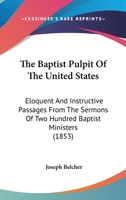 —KESSINGER'S RARE REPRINTS—

The Baptist Pulpit Of The United States

Eloquent And Instructive Passages From The Sermons Of Two Hundred Baptist Ministers (1853)

Joseph Belcher